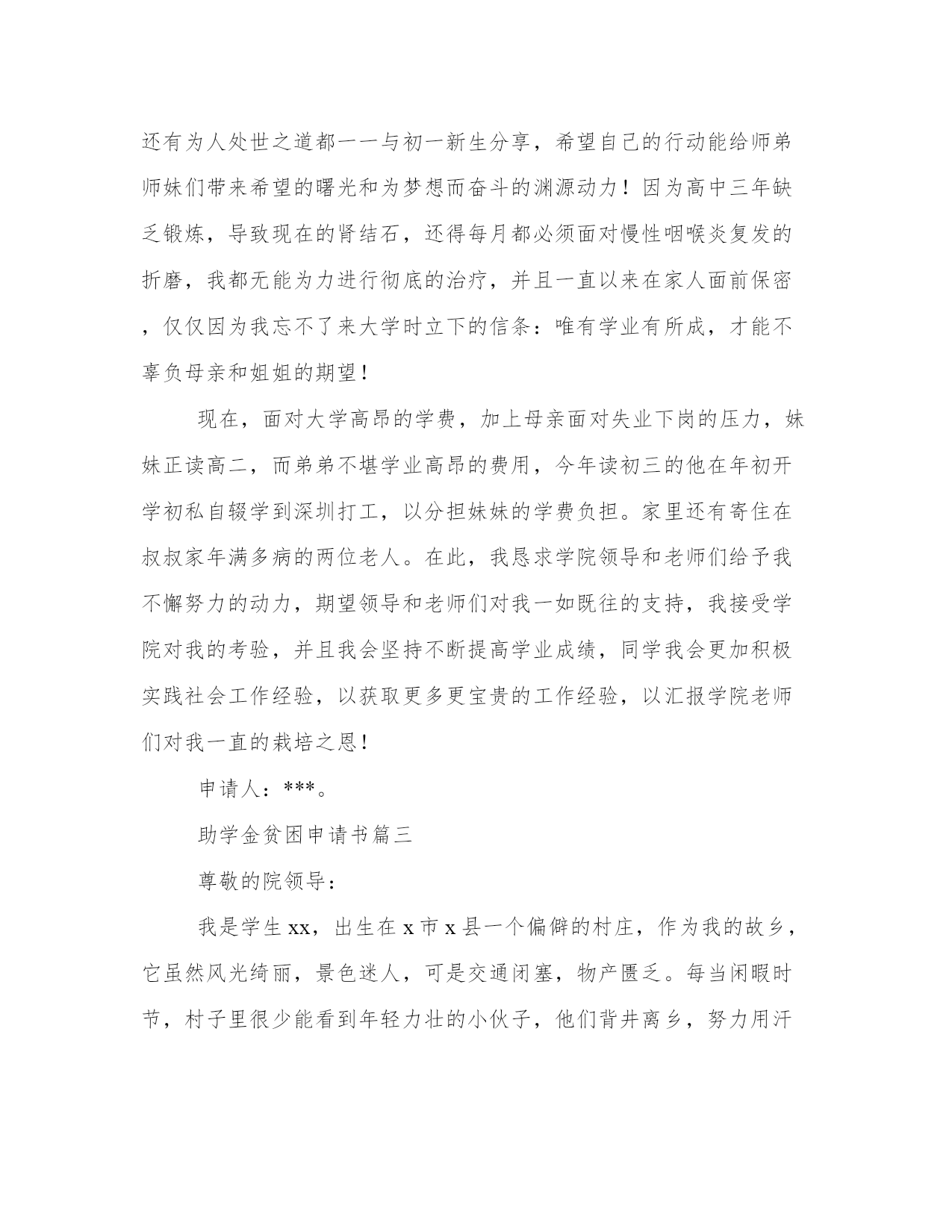 还有为人处世之道都一一与初一新生分享，希望自己的行动能给师弟师妹们带来希望的曙光和为梦想而奋斗的渊源动力！因为高中三年缺乏锻炼，导致现在的肾结石，还得每月都必须面对慢性咽喉炎复发的折磨，我都无能为力进行彻底的治疗，并且一直以来在家人面前保密，仅仅因为我忘不了来大学时立下的信条：唯有学业有所成，才能不辜负母亲和姐姐的期望！

现在，面对大学高昂的学费，加上母亲面对失业下岗的压力，妹妹正读高二，而弟弟不堪学业高昂的费用，今年读初三的他在年初开学初私自辍学到深圳打工，以分担妹妹的学费负担。家里还有寄住在叔叔家年满多病的两位老人。在此，我恳求学院领导和老师们给予我不懈努力的动力，期望领导和老师们对我一如既往的支持，我接受学院对我的考验，并且我会坚持不断提高学业成绩，同学我会更加积极实践社会工作经验，以获取更多更宝贵的工作经验，以汇报学院老师们对我一直的栽培之恩！

申请人：***。

助学金贫困申请书篇三

尊敬的院领导：

我是学生xx，出生在x市x县一个偏僻的村庄，作为我的故乡，它虽然风光绮丽，景色迷人，可是交通闭塞，物产匮乏。每当闲暇时节，村子里很少能看到年轻力壮的小伙子，他们背井离乡，努力用汗